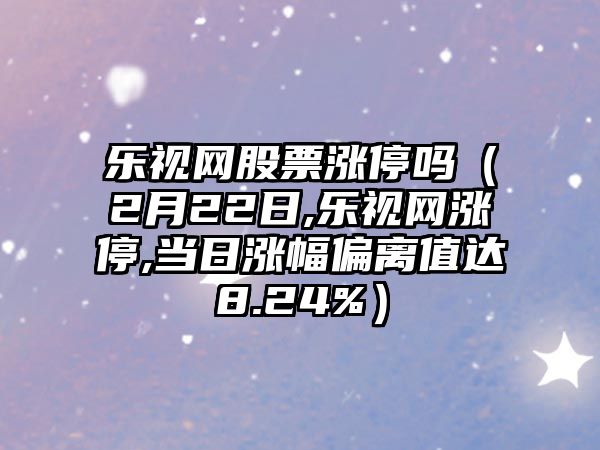 乐视网股票涨停吗（2月22日,乐视网涨停,当日涨幅偏离值达8.24%）